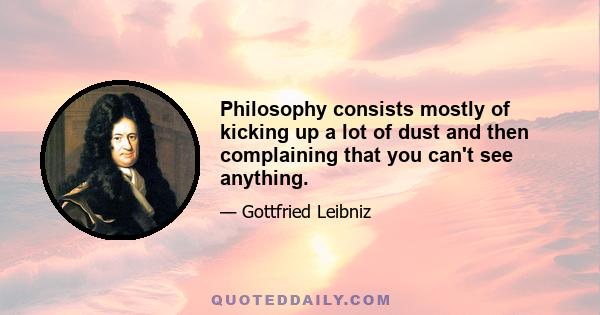 Philosophy consists mostly of kicking up a lot of dust and then complaining that you can't see anything.

— Gottfried Leibniz

QUOTEDDAILY.COM